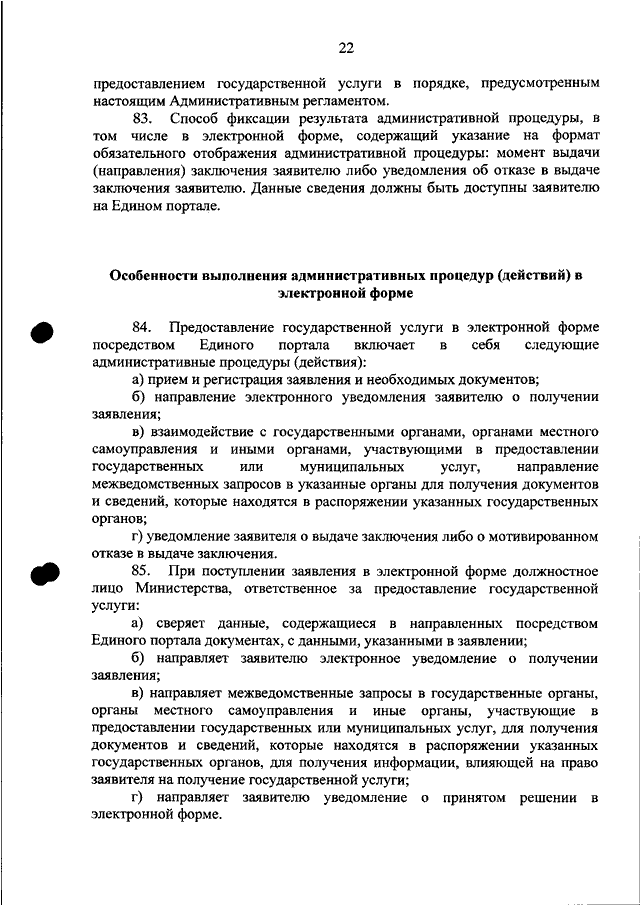 22

предоставлением государственной услуги в порядке, предусмотренным настоящим Административным регламентом.

83. Способ фиксации результата административной процедуры, в том числе в электронной форме, содержащий указание на формат обязательного отображения административной процедуры: момент выдачи (направления) заключения заявителю либо уведомления об отказе в выдаче заключения заявителю. Данные сведения должны быть доступны заявителю на Едином портале.

Особенности выполнения административных процедур (действий) в электронной форме

84. Предоставление государственной услуги в электронной форме посредством Единого портала включает в себя следующие административные процедуры (действия):

а) прием и регистрация заявления и необходимых документов;

б) направление электронного уведомления заявителю о получении заявления;

в) взаимодействие с государственными органами, органами местного самоуправления и иными органами, участвующими в предоставлении государственных или муниципальных услуг, направление межведомственных запросов в указанные органы для получения документов и сведений, которые находятся в распоряжении указанных государственных органов;

г) уведомление заявителя о выдаче заключения либо о мотивированном отказе в выдаче заключения.

85. При поступлении заявления в электронной форме должностное лицо Министерства, ответственное за предоставление государственной услуги:

а) сверяет данные, содержащиеся в направленных посредством Единого портала документах, с данными, указанными в заявлении;

б) направляет заявителю электронное уведомление о получении заявления;

в) направляет межведомственные запросы в государственные органы, органы местного самоуправления и иные органы, участвующие в предоставлении государственных или муниципальных услуг, для получения документов и сведений, которые находятся в распоряжении указанных государственных органов, для получения информации, влияющей на право заявителя на получение государственной услуги;

г) направляет заявителю уведомление о принятом решении в электронной форме.